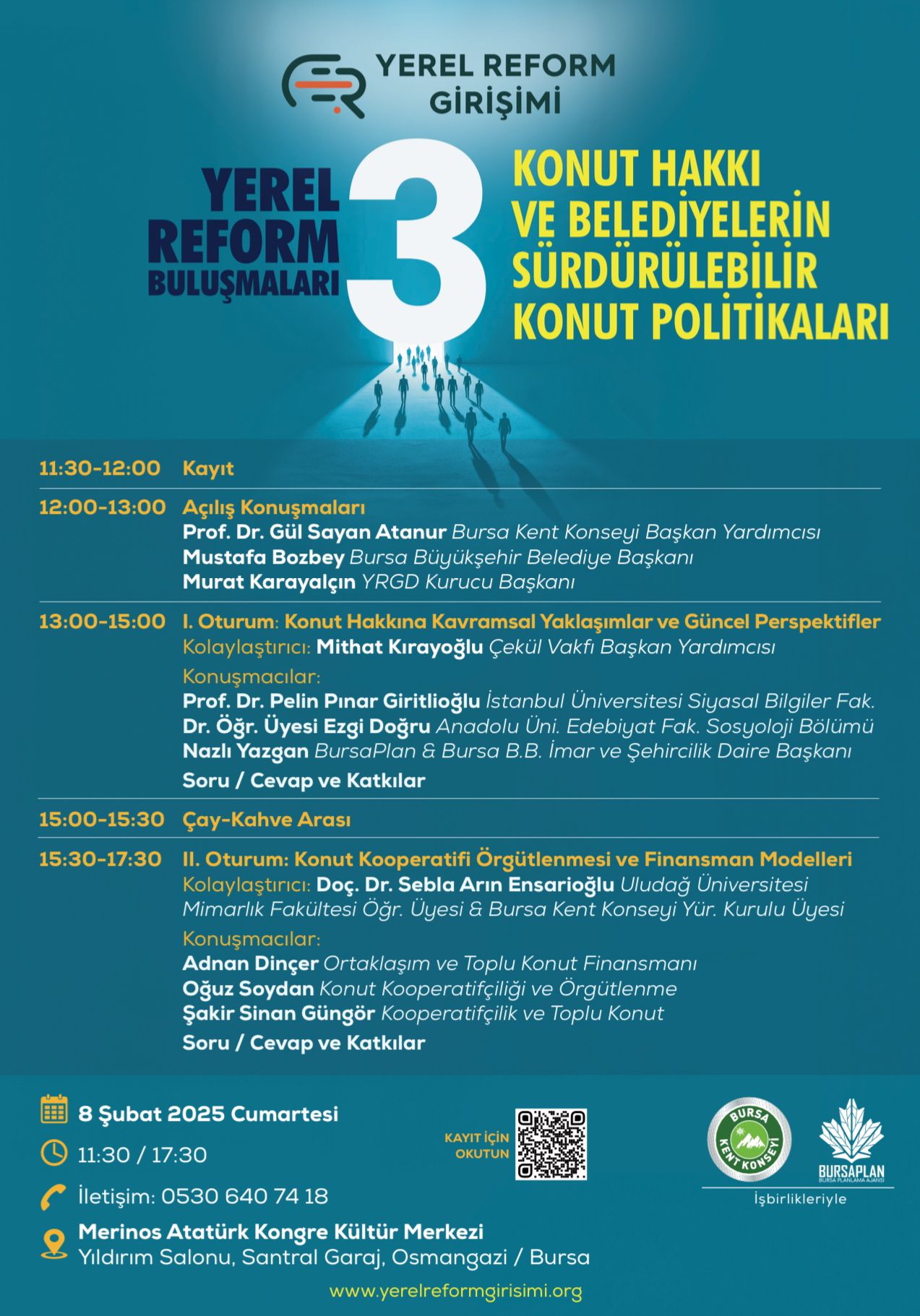 YEREL REFORM GİRİŞİMİ

YEREL REFORM BULUŞMALARI 3

KONUT HAKKI VE BELEDİYELERİN SÜRDÜRÜLEBİLİR KONUT POLİTİKALARI

11:30-12:00 Kayıt

12:00-13:00 Açılış Konuşmaları
Prof. Dr. Gül Sayan Atanur Bursa Kent Konseyi Başkan Yardımcısı
Mustafa Bozbey Bursa Büyükşehir Belediye Başkanı
Murat Karayalçın YRGD Kurucu Başkanı

13:00-15:00 I. Oturum: Konut Hakkına Kavramsal Yaklaşımlar ve Güncel Perspektifler
Kolaylaştırıcı: Mithat Kırayoğlu Çekül Vakfı Başkan Yardımcısı
Konuşmacılar:
Prof. Dr. Pelin Pınar Giritlioğlu İstanbul Üniversitesi Siyasal Bilgiler Fak.
Dr. Öğr. Üyesi Ezgi Doğru Anadolu Üni. Edebiyat Fak. Sosyoloji Bölümü
Nazlı Yazgan BursaPlan & Bursa B.B. İmar ve Şehircilik Daire Başkanı
Soru / Cevap ve Katkılar

15:00-15:30 Çay-Kahve Arası

15:30-17:30 II. Oturum: Konut Kooperatifi Örgütlenmesi ve Finansman Modelleri
Kolaylaştırıcı: Doç. Dr. Sebla Arın Ensarioğlu Uludağ Üniversitesi Mimarlık Fakültesi Öğr. Üyesi & Bursa Kent Konseyi Yür. Kurulu Üyesi
Konuşmacılar:
Adnan Dinçer Ortaklaşım ve Toplu Konut Finansmanı
Oğuz Soydan Konut Kooperatifçiliği ve Örgütlenme
Şakir Sinan Güngör Kooperatifçilik ve Toplu Konut
Soru / Cevap ve Katkılar

8 Şubat 2025 Cumartesi
11:30 / 17:30
İletişim: 0530 640 74 18
Merinos Atatürk Kongre Kültür Merkezi
Yıldırım Salonu, Santral Garaj, Osmangazi / Bursa

KAYIT İÇİN OKUTUN

BURSA KENT KONSEYİ
BURSAPLAN
BURSA PLANLAMA AJANSI
İşbirlikleriyle

www.yerelreformgirisimi.org